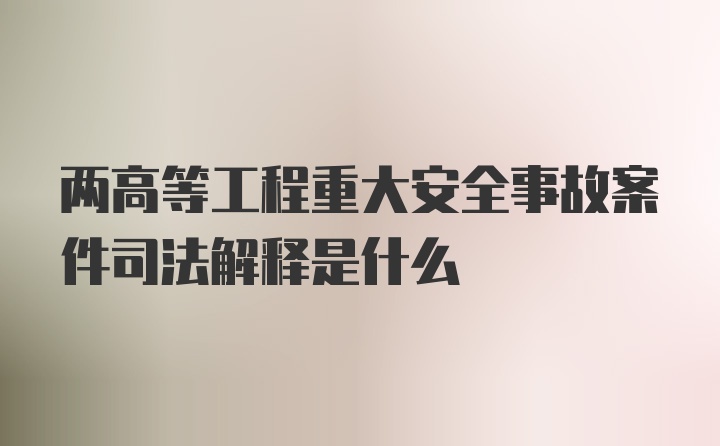 两高等工程重大安全事故案件司法解释是什么